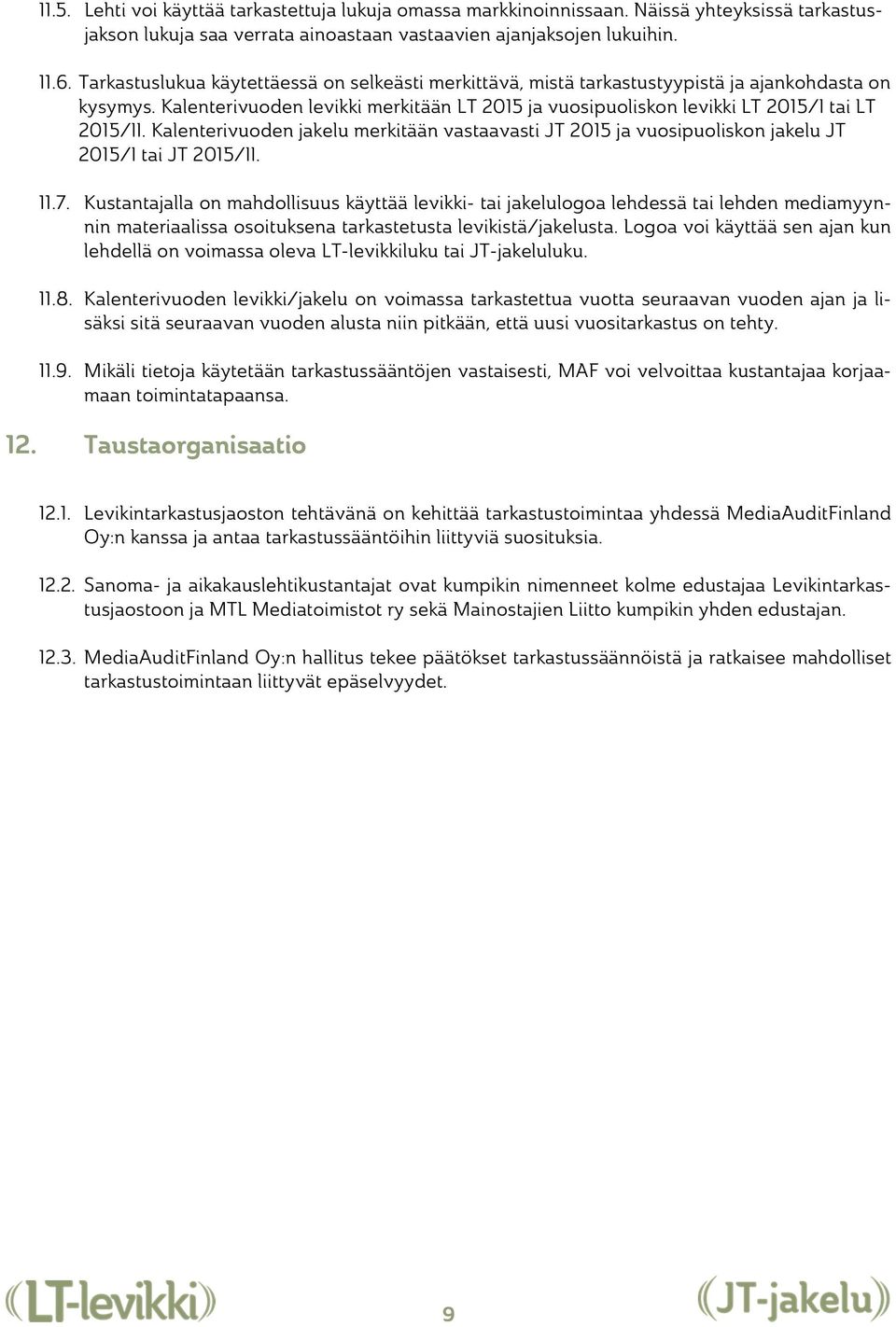 11.5. Lehti voi käyttää tarkastettuja lukuja omassa markkinoinnissaan. Näissä yhteyksissä tarkastusjakson lukuja saa verrata ainoastaan vastaavien ajanjaksojen lukuihin.

11.6. Tarkastuslukua käytettäessä on selkeästi merkittävä, mistä tarkastustyypistä ja ajankohdasta on kysymys. Kalenterivuoden levikki merkitään LT 2015 ja vuosipuoliskon levikki LT 2015/I tai LT 2015/II. Kalenterivuoden jakelu merkitään vastaavasti JT 2015 ja vuosipuoliskon jakelu JT 2015/I tai JT 2015/II.

11.7. Kustantajalla on mahdollisuus käyttää levikki- tai jakelulogoa lehdessä tai lehden mediamyynnin materiaalissa osoituksena tarkastetusta levikistä/jakelusta. Logoa voi käyttää sen ajan kun lehdellä on voimassa oleva LT-levikkiluku tai JT-jakeluluku.

11.8. Kalenterivuoden levikki/jakelu on voimassa tarkastettua vuotta seuraavan vuoden ajan ja lisäksi sitä seuraavan vuoden alusta niin pitkään, että uusi vuositarkastus on tehty.

11.9. Mikäli tietoja käytetään tarkastussääntöjen vastaisesti, MAF voi velvoittaa kustantajaa korjaamaan toimintatapaansa.

12. Taustaorganisaatio

12.1. Levikintarkastusjaoston tehtävänä on kehittää tarkastustoimintaa yhdessä MediaAuditFinland Oy:n kanssa ja antaa tarkastussääntöihin liittyviä suosituksia.

12.2. Sanoma- ja aikakauslehtikustantajat ovat kumpikin nimenneet kolme edustajaa Levikintarkastusjaostoon ja MTL Mediatoimistot ry sekä Mainostajien Liitto kumpikin yhden edustajan.

12.3. MediaAuditFinland Oy:n hallitus tekee päätökset tarkastussäännöistä ja ratkaisee mahdolliset tarkastustoimintaan liittyvät epäselvyydet.

LT-levikki

9

JT-jakelu